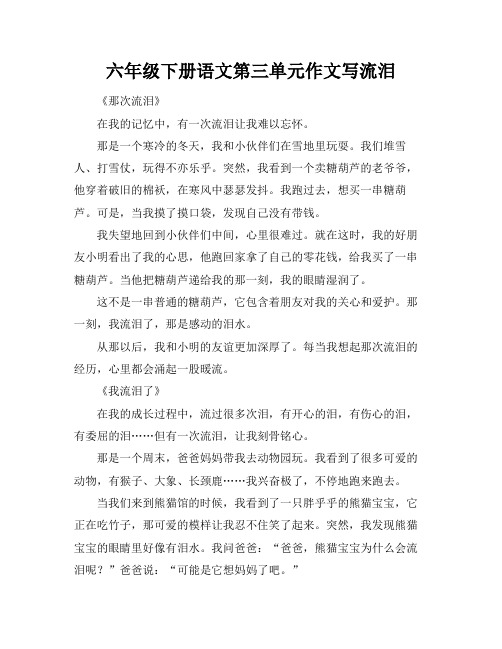 六年级下册语文第三单元作文写流泪

《那次流泪》

在我的记忆中，有一次流泪让我难以忘怀。

那是一个寒冷的冬天，我和小伙伴们在雪地里玩耍。我们堆雪人、打雪仗，玩得不亦乐乎。突然，我看到一个卖糖葫芦的老爷爷，他穿着破旧的棉袄，在寒风中瑟瑟发抖。我跑过去，想买一串糖葫芦。可是，当我摸了摸口袋，发现自己没有带钱。

我失望地回到小伙伴们中间，心里很难过。就在这时，我的好朋友小明看出了我的心思，他跑回家拿了自己的零花钱，给我买了一串糖葫芦。当他把糖葫芦递给我的那一刻，我的眼睛湿润了。

这不是一串普通的糖葫芦，它包含着朋友对我的关心和爱护。那一刻，我流泪了，那是感动的泪水。

从那以后，我和小明的友谊更加深厚了。每当我想起那次流泪的经历，心里都会涌起一股暖流。

《我流泪了》

在我的成长过程中，流过很多次泪，有开心的泪，有伤心的泪，有委屈的泪……但有一次流泪，让我刻骨铭心。

那是一个周末，爸爸妈妈带我去动物园玩。我看到了很多可爱的动物，有猴子、大象、长颈鹿……我兴奋极了，不停地跑来跑去。

当我们来到熊猫馆的时候，我看到了一只胖乎乎的熊猫宝宝，它正在吃竹子，那可爱的模样让我忍不住笑了起来。突然，我发现熊猫宝宝的眼睛里好像有泪水。我问爸爸：“爸爸，熊猫宝宝为什么会流泪呢？”爸爸说：“可能是它想妈妈了吧。”